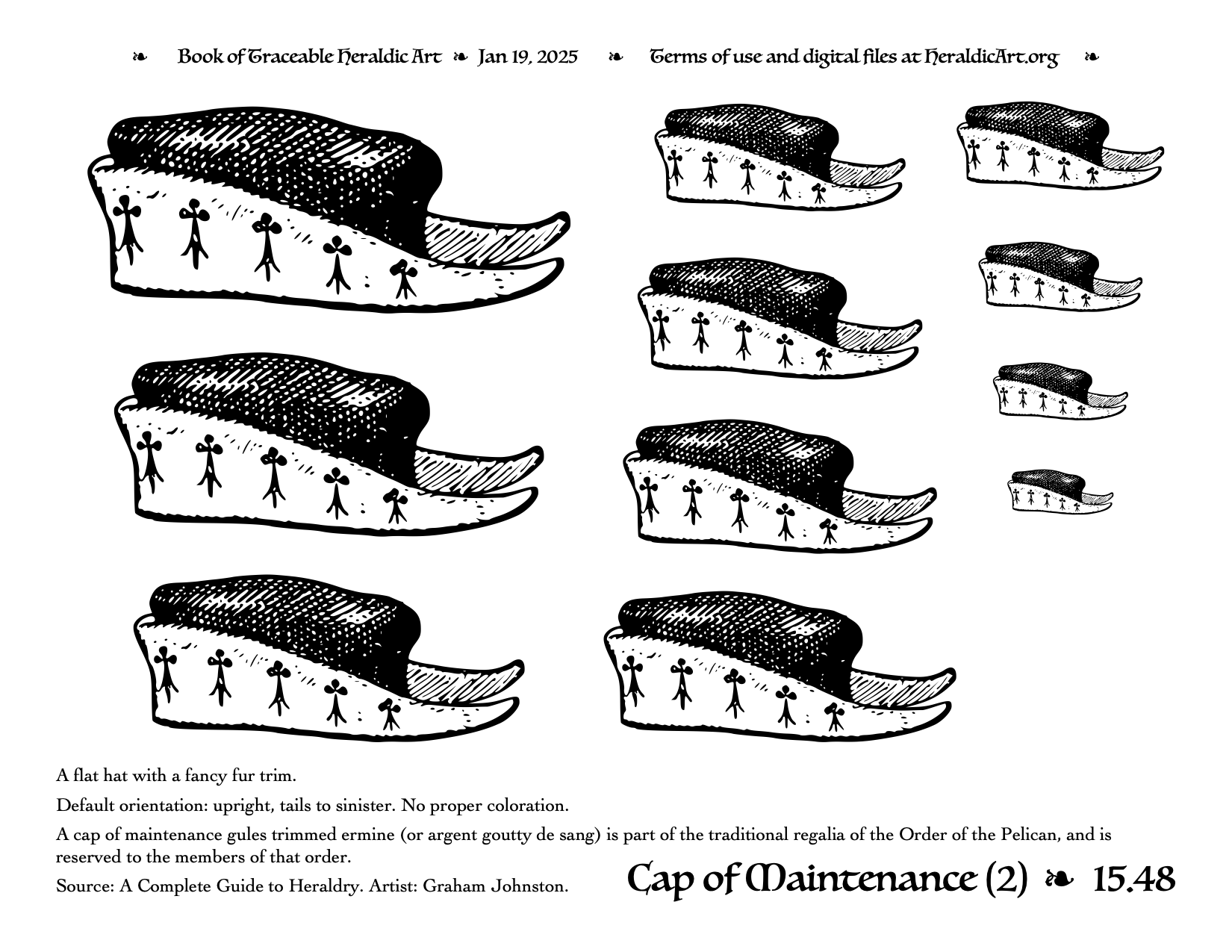 ❧ Book of Traceable Heraldic Art ❧ Jan 19, 2025 ❧ Terms of use and digital files at HeraldicArt.org ❧

A flat hat with a fancy fur trim.

Default orientation: upright, tails to sinister. No proper coloration.

A cap of maintenance gules trimmed ermine (or argent goutty de sang) is part of the traditional regalia of the Order of the Pelican, and is reserved to the members of that order.

Source: A Complete Guide to Heraldry. Artist: Graham Johnston.

Cap of Maintenance (2) ❧ 15.48